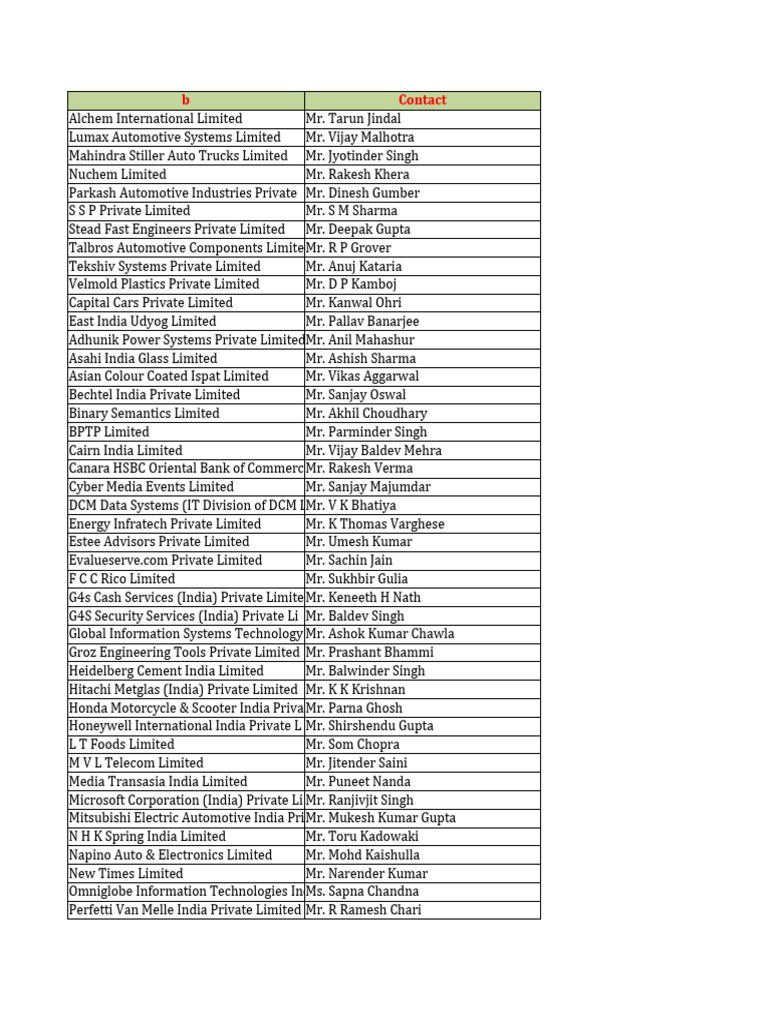 | b | Contact |
|---|---|
| Alchem International Limited | Mr. Tarun Jindal |
| Lumax Automotive Systems Limited | Mr. Vijay Malhotra |
| Mahindra Stiller Auto Trucks Limited | Mr. Jyotinder Singh |
| Nuchem Limited | Mr. Rakesh Khera |
| Parkash Automotive Industries Private | Mr. Dinesh Gumber |
| S S P Private Limited | Mr. S M Sharma |
| Stead Fast Engineers Private Limited | Mr. Deepak Gupta |
| Talbros Automotive Components Limite | Mr. R P Grover |
| Tekshiv Systems Private Limited | Mr. Anuj Kataria |
| Velmold Plastics Private Limited | Mr. D P Kamboj |
| Capital Cars Private Limited | Mr. Kanwal Ohri |
| East India Udyog Limited | Mr. Pallav Banarjee |
| Adhunik Power Systems Private Limited | Mr. Anil Mahashur |
| Asahi India Glass Limited | Mr. Ashish Sharma |
| Asian Colour Coated Ispat Limited | Mr. Vikas Aggarwal |
| Bechtel India Private Limited | Mr. Sanjay Oswal |
| Binary Semantics Limited | Mr. Akhil Choudhary |
| BPTP Limited | Mr. Parminder Singh |
| Cairn India Limited | Mr. Vijay Baldev Mehra |
| Canara HSBC Oriental Bank of Commerc | Mr. Rakesh Verma |
| Cyber Media Events Limited | Mr. Sanjay Majumdar |
| DCM Data Systems (IT Division of DCM I | Mr. V K Bhatiya |
| Energy Infratech Private Limited | Mr. K Thomas Varghese |
| Estee Advisors Private Limited | Mr. Umesh Kumar |
| Evalueserve.com Private Limited | Mr. Sachin Jain |
| F C C Rico Limited | Mr. Sukhbir Gulia |
| G4s Cash Services (India) Private Limite | Mr. Keneeth H Nath |
| G4S Security Services (India) Private Li | Mr. Baldev Singh |
| Global Information Systems Technology | Mr. Ashok Kumar Chawla |
| Groz Engineering Tools Private Limited | Mr. Prashant Bhammi |
| Heidelberg Cement India Limited | Mr. Balwinder Singh |
| Hitachi Metglas (India) Private Limited | Mr. K K Krishnan |
| Honda Motorcycle & Scooter India Priva | Mr. Parna Ghosh |
| Honeywell International India Private L | Mr. Shirshendu Gupta |
| L T Foods Limited | Mr. Som Chopra |
| M V L Telecom Limited | Mr. Jitender Saini |
| Media Transasia India Limited | Mr. Puneet Nanda |
| Microsoft Corporation (India) Private Li | Mr. Ranjivjit Singh |
| Mitsubishi Electric Automotive India Pri | Mr. Mukesh Kumar Gupta |
| N H K Spring India Limited | Mr. Toru Kadowaki |
| Napino Auto & Electronics Limited | Mr. Mohd Kaishulla |
| New Times Limited | Mr. Narender Kumar |
| Omniglobe Information Technologies In | Ms. Sapna Chandna |
| Perfetti Van Melle India Private Limited | Mr. R Ramesh Chari |